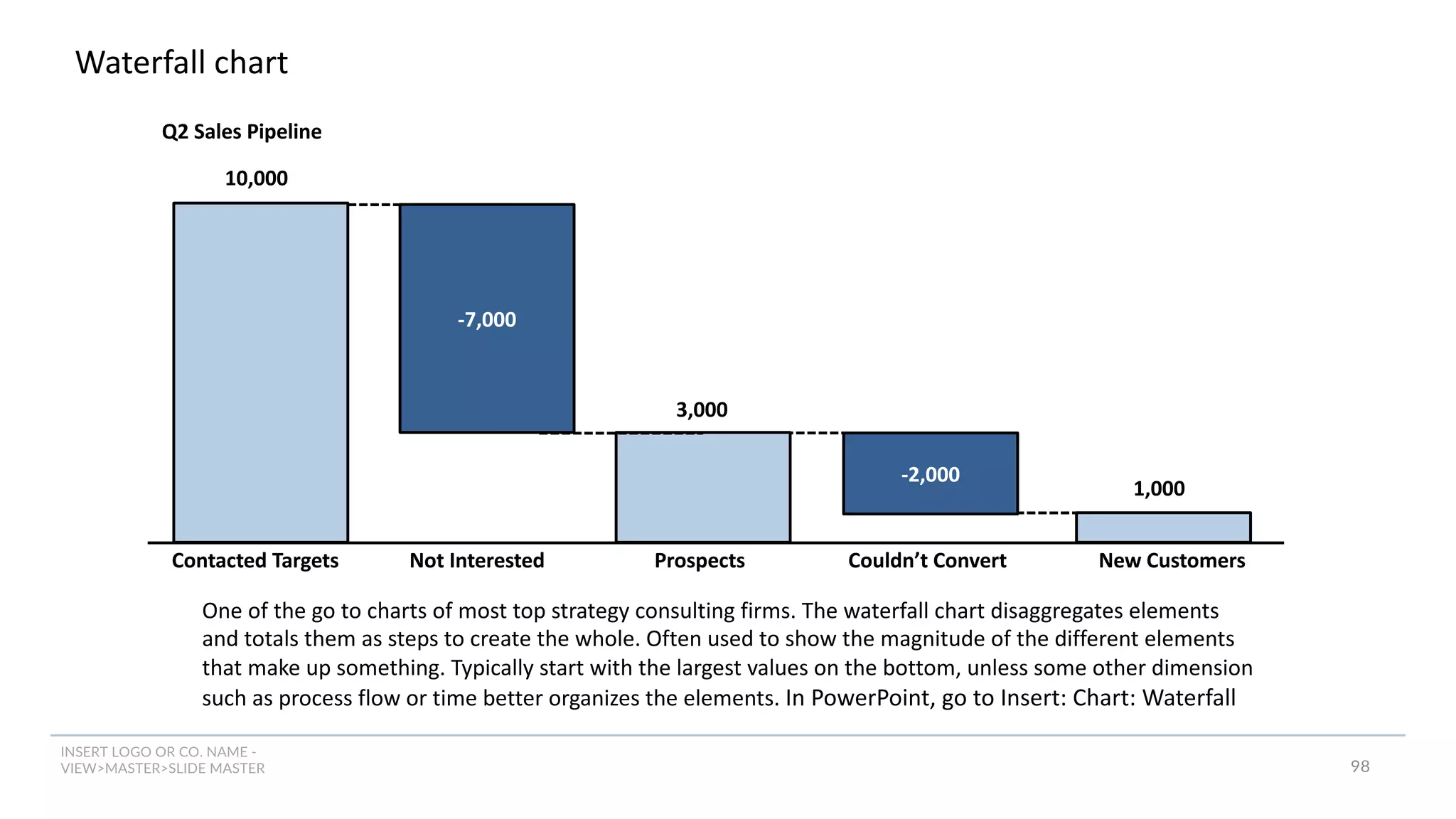 Waterfall chart

Q2 Sales Pipeline

10,000

-7,000

3,000

-2,000

1,000

Contacted Targets

Not Interested

Prospects

Couldn't Convert

New Customers

One of the go to charts of most top strategy consulting firms. The waterfall chart disaggregates elements and totals them as steps to create the whole. Often used to show the magnitude of the different elements that make up something. Typically start with the largest values on the bottom, unless some other dimension such as process flow or time better organizes the elements. In PowerPoint, go to Insert: Chart: Waterfall

INSERT LOGO OR CO. NAME - VIEW>MASTER>SLIDE MASTER

98